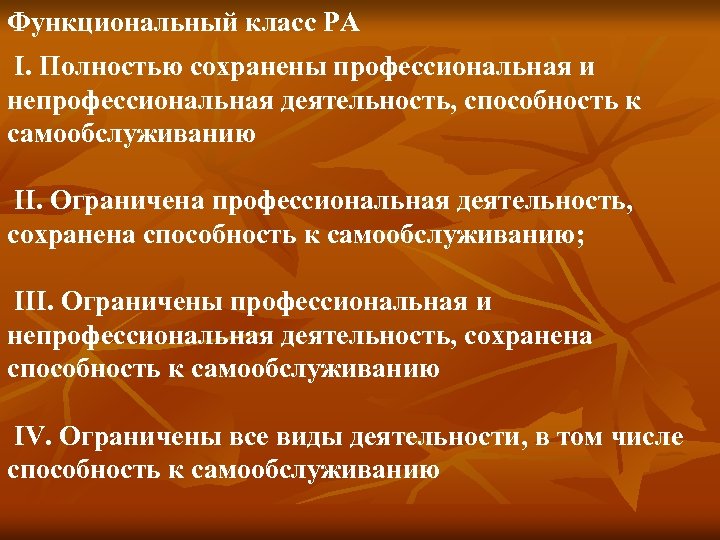 Функциональный класс РА

I. Полностью сохранены профессиональная и непрофессиональная деятельность, способность к самообслуживанию

II. Ограничена профессиональная деятельность, сохранена способность к самообслуживанию;

III. Ограничены профессиональная и непрофессиональная деятельность, сохранена способность к самообслуживанию

IV. Ограничены все виды деятельности, в том числе способность к самообслуживанию